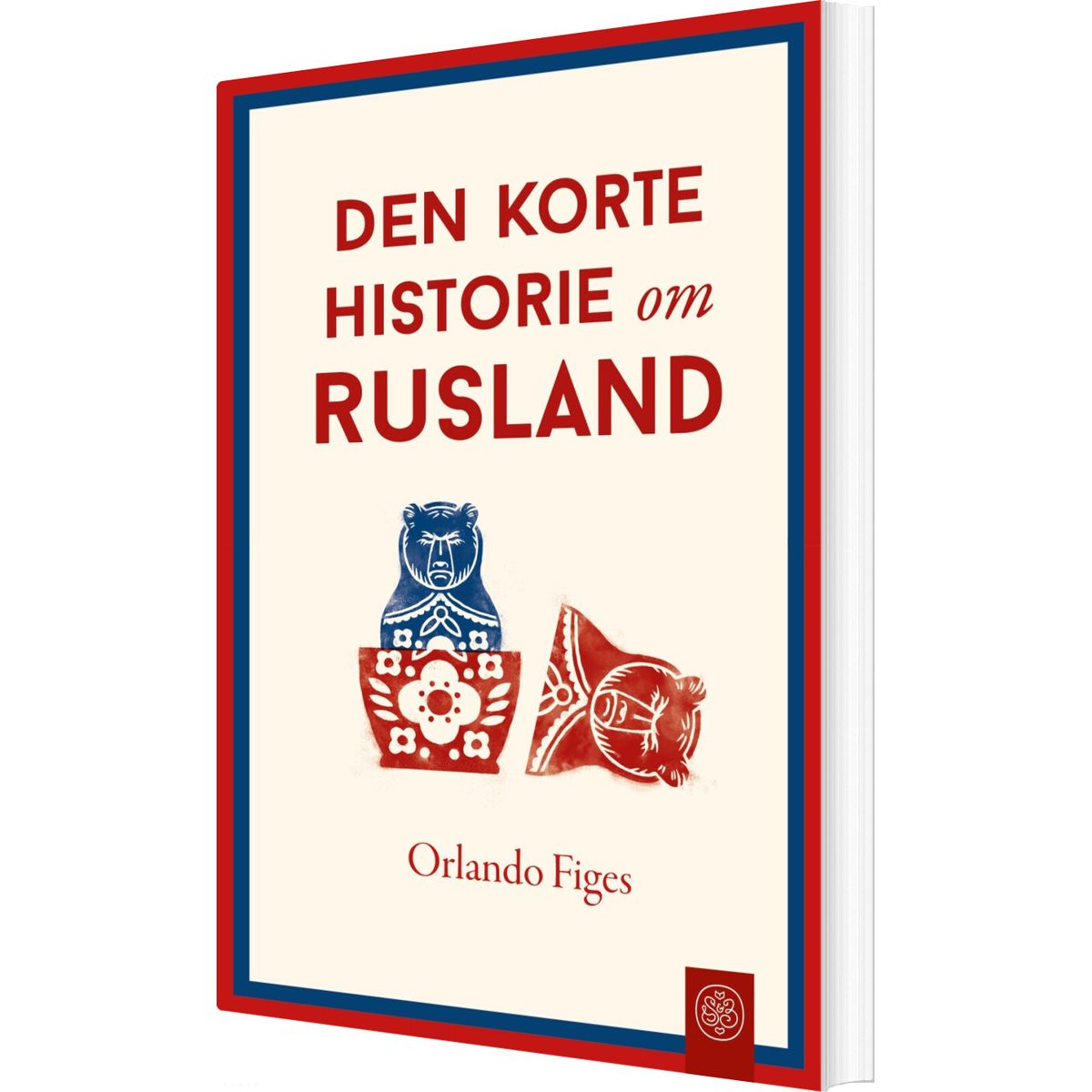 DEN KORTE HISTORIE om RUSLAND

Orlando Figes